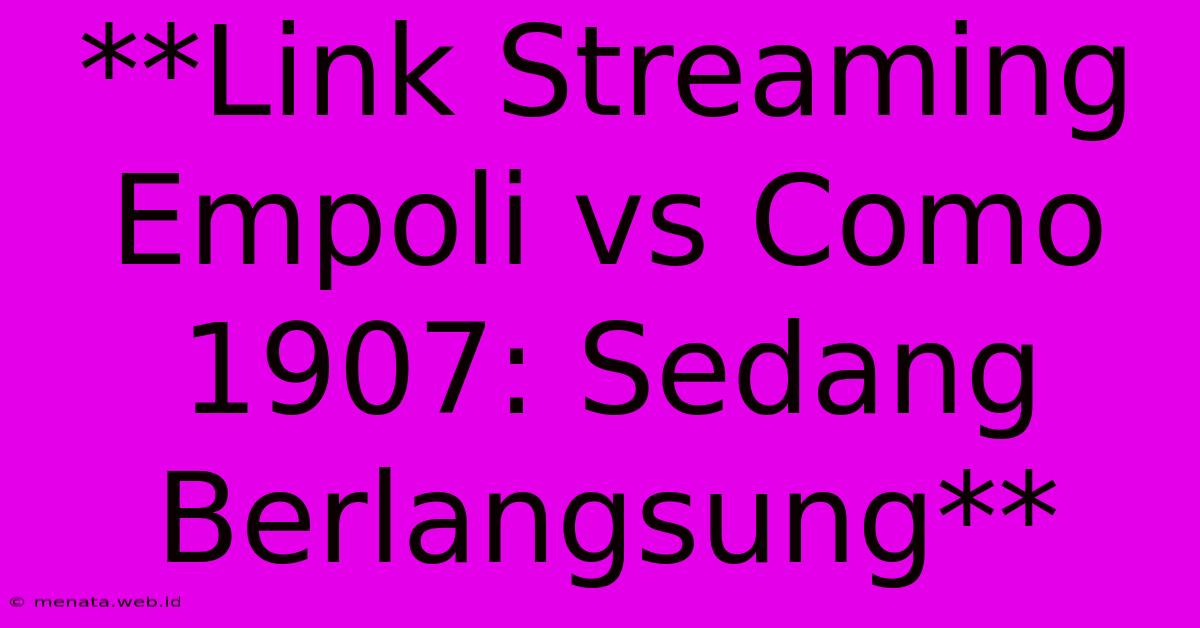 **Link Streaming Empoli vs Como 1907: Sedang Berlangsung**

© menata.web.id